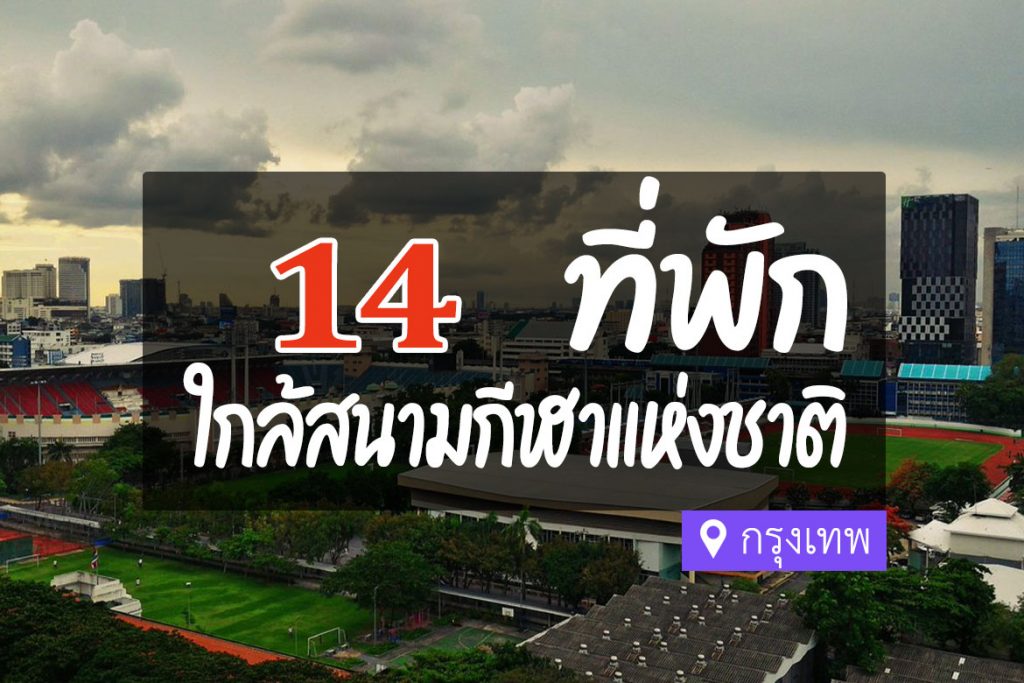 14 ที่พัก
ใกล้สนามกีฬาแห่งชาติ

กรุงเทพ